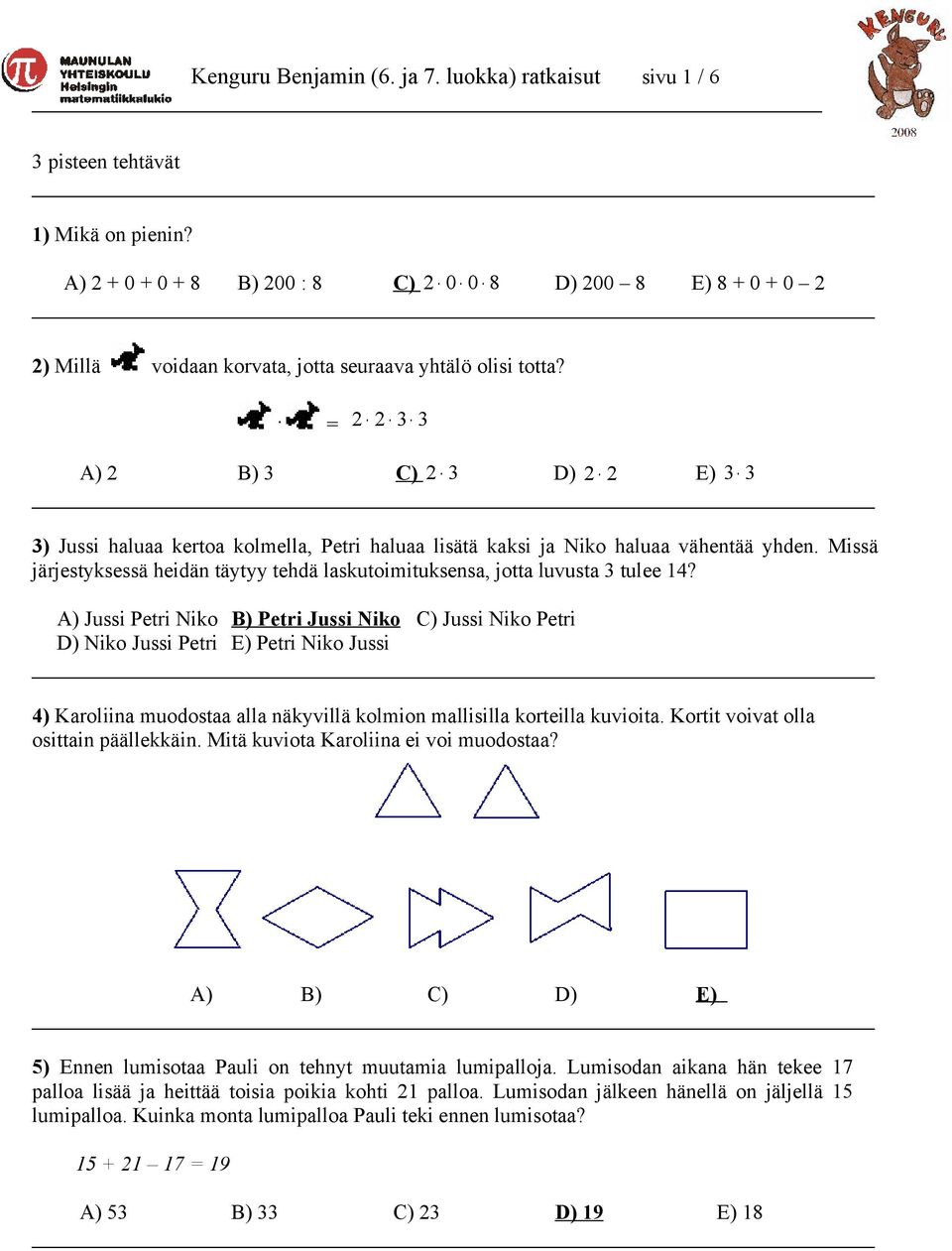 MAUNULAN YHTEISKOULU Helsingin matematiikkalukio

Kenguru Benjamin (6. ja 7. luokka) ratkaisut sivu 1 / 6

KENGURU 2008

3 pisteen tehtävät

1) Mikä on pienin?

A) 2 + 0 + 0 + 8 B) 200 : 8 C) $2 \cdot 0 \cdot 0 \cdot 8$ D) 200 – 8 E) 8 + 0 + 0 – 2

2) Millä voidaan korvata, jotta seuraava yhtälö olisi totta?

$\cdot$ = $2 \cdot 2 \cdot 3 \cdot 3$

A) 2 B) 3 C) $2 \cdot 3$ D) $2 \cdot 2$ E) $3 \cdot 3$

3) Jussi haluaa kertoa kolmella, Petri haluaa lisätä kaksi ja Niko haluaa vähentää yhden. Missä järjestyksessä heidän täytyy tehdä laskutoimituksensa, jotta luvusta 3 tulee 14?

A) Jussi Petri Niko B) Petri Jussi Niko C) Jussi Niko Petri
D) Niko Jussi Petri E) Petri Niko Jussi

4) Karoliina muodostaa alla näkyvillä kolmion mallisilla korteilla kuvioita. Kortit voivat olla osittain päällekkäin. Mitä kuviota Karoliina ei voi muodostaa?

A) B) C) D) E)

5) Ennen lumisotaa Pauli on tehnyt muutamia lumipalloja. Lumisodan aikana hän tekee 17 palloa lisää ja heittää toisia poikia kohti 21 palloa. Lumisodan jälkeen hänellä on jäljellä 15 lumipalloa. Kuinka monta lumipalloa Pauli teki ennen lumisotaa?

15 + 21 – 17 = 19

A) 53 B) 33 C) 23 D) 19 E) 18